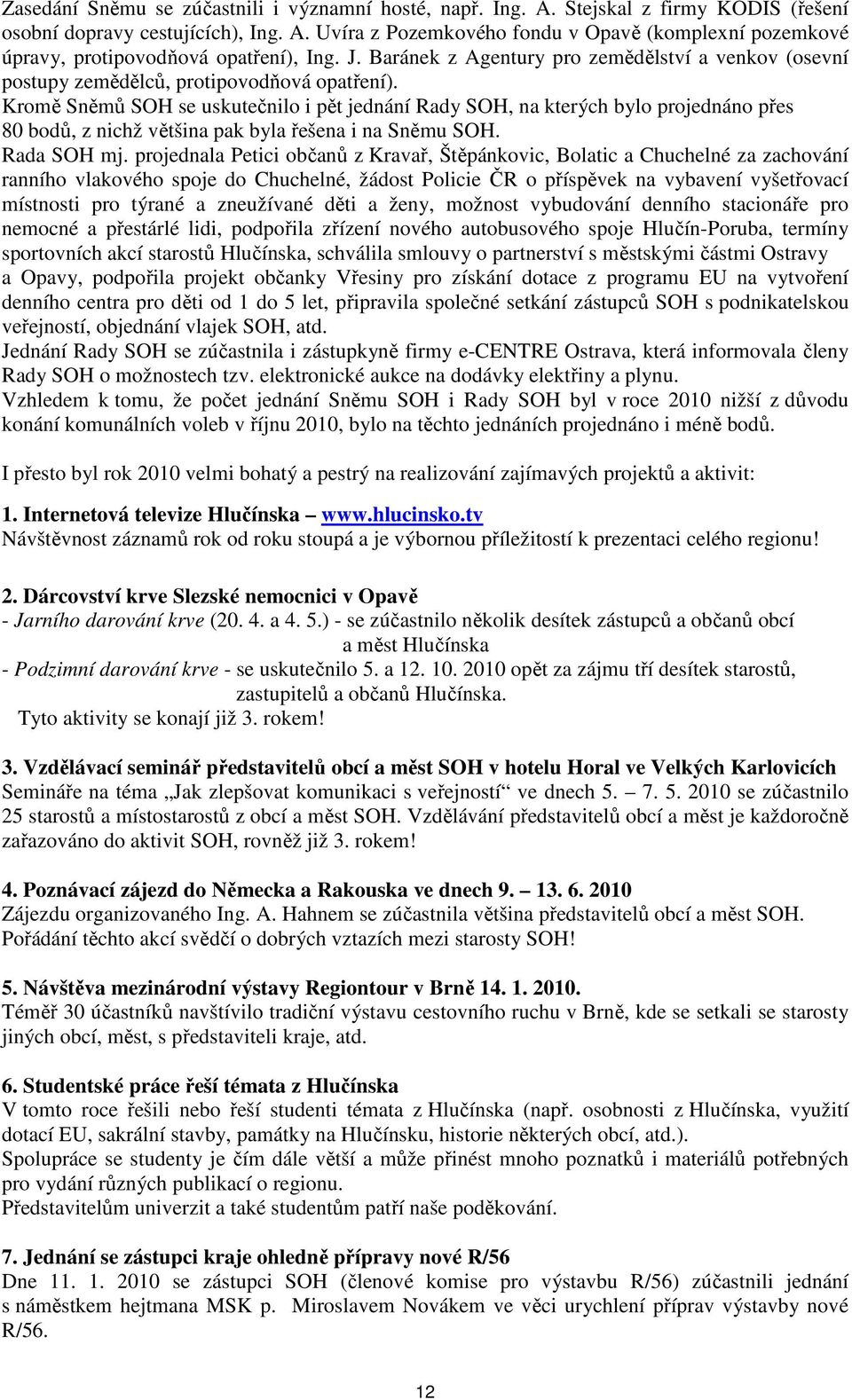 Zasedání Sněmu se zúčastnili i významní hosté, např. Ing. A. Stejskal z firmy KODIS (řešení osobní dopravy cestujících), Ing. A. Uvíra z Pozemkového fondu v Opavě (komplexní pozemkové úpravy, protipovodňová opatření), Ing. J. Baránek z Agentury pro zemědělství a venkov (osevní postupy zemědělců, protipovodňová opatření).
Kromě Sněmů SOH se uskutečnilo i pět jednání Rady SOH, na kterých bylo projednáno přes 80 bodů, z nichž většina pak byla řešena i na Sněmu SOH.
Rada SOH mj. projednala Petici občanů z Kravař, Štěpánkovic, Bolatic a Chuchelné za zachování ranního vlakového spoje do Chuchelné, žádost Policie ČR o příspěvek na vybavení vyšetřovací místnosti pro týrané a zneužívané děti a ženy, možnost vybudování denního stacionáře pro nemocné a přestárlé lidi, podpořila zřízení nového autobusového spoje Hlučín-Poruba, termíny sportovních akcí starostů Hlučínska, schválila smlouvy o partnerství s městskými částmi Ostravy a Opavy, podpořila projekt občanky Vřesiny pro získání dotace z programu EU na vytvoření denního centra pro děti od 1 do 5 let, připravila společné setkání zástupců SOH s podnikatelskou veřejností, objednání vlajek SOH, atd.
Jednání Rady SOH se zúčastnila i zástupkyně firmy e-CENTRE Ostrava, která informovala členy Rady SOH o možnostech tzv. elektronické aukce na dodávky elektřiny a plynu.
Vzhledem k tomu, že počet jednání Sněmu SOH i Rady SOH byl v roce 2010 nižší z důvodu konání komunálních voleb v říjnu 2010, bylo na těchto jednáních projednáno i méně bodů.

I přesto byl rok 2010 velmi bohatý a pestrý na realizování zajímavých projektů a aktivit:

1. Internetová televize Hlučínska – www.hlucinsko.tv
Návštěvnost záznamů rok od roku stoupá a je výbornou příležitostí k prezentaci celého regionu!

2. Dárcovství krve Slezské nemocnici v Opavě
- Jarního darování krve (20. 4. a 4. 5.) - se zúčastnilo několik desítek zástupců a občanů obcí a měst Hlučínska
- Podzimní darování krve - se uskutečnilo 5. a 12. 10. 2010 opět za zájmu tří desítek starostů, zastupitelů a občanů Hlučínska.
Tyto aktivity se konají již 3. rokem!

3. Vzdělávací seminář představitelů obcí a měst SOH v hotelu Horal ve Velkých Karlovicích
Semináře na téma „Jak zlepšovat komunikaci s veřejností“ ve dnech 5. – 7. 5. 2010 se zúčastnilo 25 starostů a místostarostů z obcí a měst SOH. Vzdělávání představitelů obcí a měst je každoročně zařazováno do aktivit SOH, rovněž již 3. rokem!

4. Poznávací zájezd do Německa a Rakouska ve dnech 9. – 13. 6. 2010
Zájezdu organizovaného Ing. A. Hahnem se zúčastnila většina představitelů obcí a měst SOH. Pořádání těchto akcí svědčí o dobrých vztazích mezi starosty SOH!

5. Návštěva mezinárodní výstavy Regiontour v Brně 14. 1. 2010.
Téměř 30 účastníků navštívilo tradiční výstavu cestovního ruchu v Brně, kde se setkali se starosty jiných obcí, měst, s představiteli kraje, atd.

6. Studentské práce řeší témata z Hlučínska
V tomto roce řešili nebo řeší studenti témata z Hlučínska (např. osobnosti z Hlučínska, využití dotací EU, sakrální stavby, památky na Hlučínsku, historie některých obcí, atd.).
Spolupráce se studenty je čím dále větší a může přinést mnoho poznatků i materiálů potřebných pro vydání různých publikací o regionu.
Představitelům univerzit a také studentům patří naše poděkování.

7. Jednání se zástupci kraje ohledně přípravy nové R/56
Dne 11. 1. 2010 se zástupci SOH (členové komise pro výstavbu R/56) zúčastnili jednání s náměstkem hejtmana MSK p. Miroslavem Novákem ve věci urychlení příprav výstavby nové R/56.

12